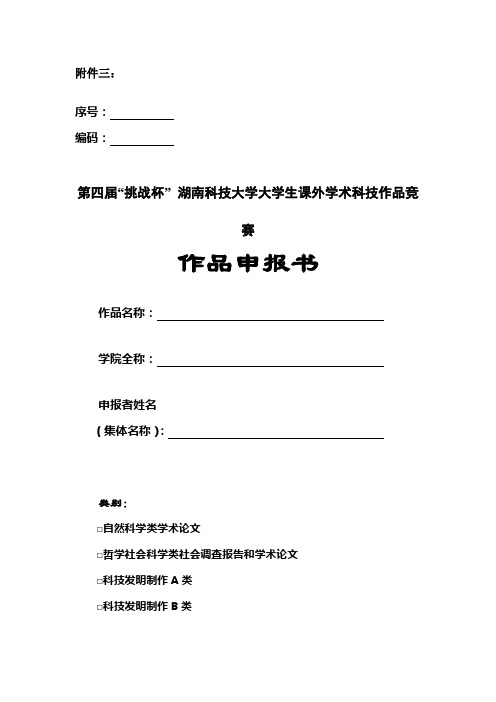 附件三：

序号：__________

编码：__________

第四届“挑战杯” 湖南科技大学大学生课外学术科技作品竞赛

作品申报书

作品名称：____________________

学院全称：____________________

申报者姓名
（集体名称）：____________________

类别：

□自然科学类学术论文

□哲学社会科学类社会调查报告和学术论文

□科技发明制作 A 类

□科技发明制作 B 类